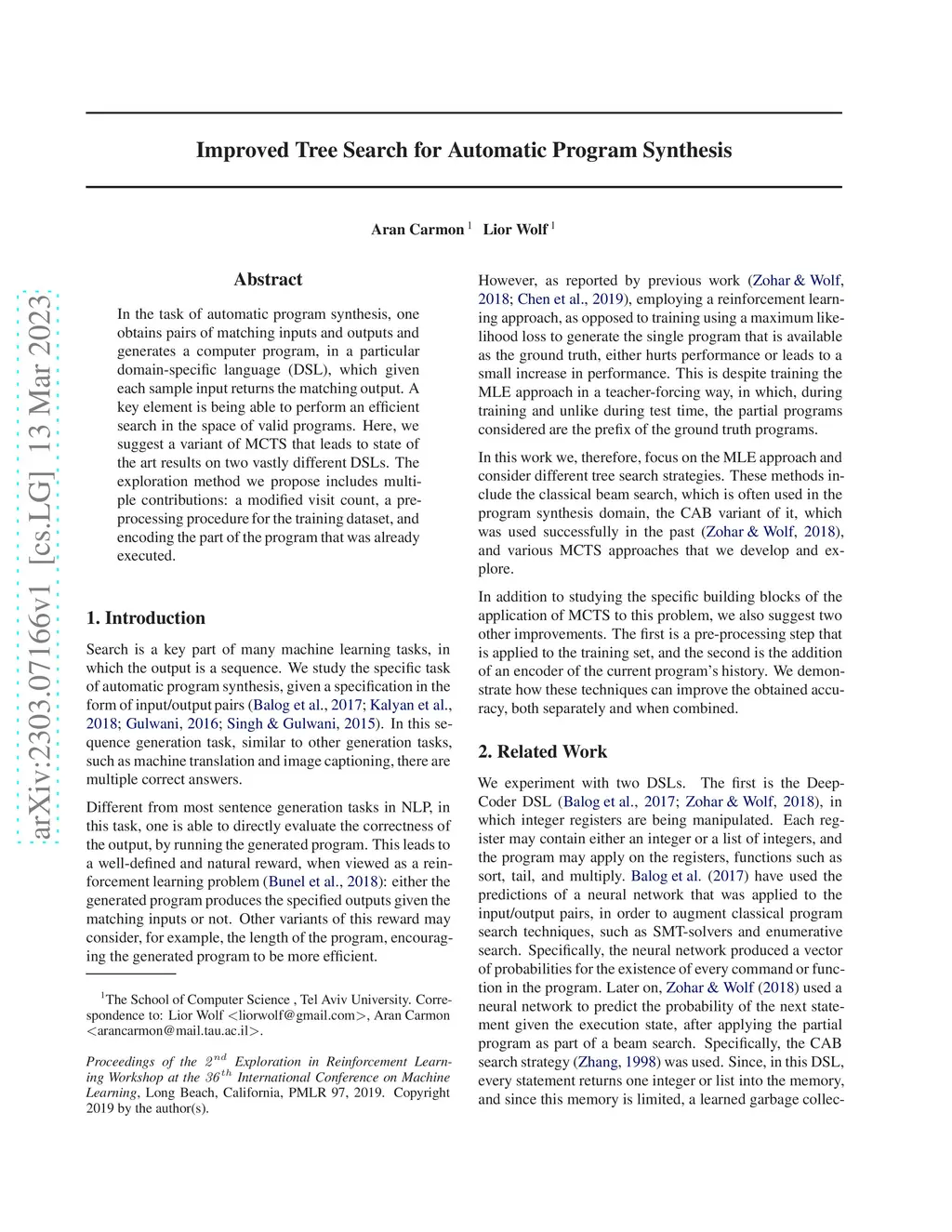 arXiv:2303.07166v1 [cs.LG] 13 Mar 2023

Improved Tree Search for Automatic Program Synthesis

Aran Carmon $^1$ Lior Wolf $^1$

Abstract

In the task of automatic program synthesis, one obtains pairs of matching inputs and outputs and generates a computer program, in a particular domain-specific language (DSL), which given each sample input returns the matching output. A key element is being able to perform an efficient search in the space of valid programs. Here, we suggest a variant of MCTS that leads to state of the art results on two vastly different DSLs. The exploration method we propose includes multiple contributions: a modified visit count, a preprocessing procedure for the training dataset, and encoding the part of the program that was already executed.

1. Introduction

Search is a key part of many machine learning tasks, in which the output is a sequence. We study the specific task of automatic program synthesis, given a specification in the form of input/output pairs (Balog et al., 2017; Kalyan et al., 2018; Gulwani, 2016; Singh & Gulwani, 2015). In this sequence generation task, similar to other generation tasks, such as machine translation and image captioning, there are multiple correct answers.

Different from most sentence generation tasks in NLP, in this task, one is able to directly evaluate the correctness of the output, by running the generated program. This leads to a well-defined and natural reward, when viewed as a reinforcement learning problem (Bunel et al., 2018): either the generated program produces the specified outputs given the matching inputs or not. Other variants of this reward may consider, for example, the length of the program, encouraging the generated program to be more efficient.

$^1$The School of Computer Science , Tel Aviv University. Correspondence to: Lior Wolf <liorwolf@gmail.com>, Aran Carmon <arancarmon@mail.tau.ac.il>.

Proceedings of the $2^{nd}$ Exploration in Reinforcement Learning Workshop at the $36^{th}$ International Conference on Machine Learning, Long Beach, California, PMLR 97, 2019. Copyright 2019 by the author(s).

However, as reported by previous work (Zohar & Wolf, 2018; Chen et al., 2019), employing a reinforcement learning approach, as opposed to training using a maximum likelihood loss to generate the single program that is available as the ground truth, either hurts performance or leads to a small increase in performance. This is despite training the MLE approach in a teacher-forcing way, in which, during training and unlike during test time, the partial programs considered are the prefix of the ground truth programs.

In this work we, therefore, focus on the MLE approach and consider different tree search strategies. These methods include the classical beam search, which is often used in the program synthesis domain, the CAB variant of it, which was used successfully in the past (Zohar & Wolf, 2018), and various MCTS approaches that we develop and explore.

In addition to studying the specific building blocks of the application of MCTS to this problem, we also suggest two other improvements. The first is a pre-processing step that is applied to the training set, and the second is the addition of an encoder of the current program's history. We demonstrate how these techniques can improve the obtained accuracy, both separately and when combined.

2. Related Work

We experiment with two DSLs. The first is the DeepCoder DSL (Balog et al., 2017; Zohar & Wolf, 2018), in which integer registers are being manipulated. Each register may contain either an integer or a list of integers, and the program may apply on the registers, functions such as sort, tail, and multiply. Balog et al. (2017) have used the predictions of a neural network that was applied to the input/output pairs, in order to augment classical program search techniques, such as SMT-solvers and enumerative search. Specifically, the neural network produced a vector of probabilities for the existence of every command or function in the program. Later on, Zohar & Wolf (2018) used a neural network to predict the probability of the next statement given the execution state, after applying the partial program as part of a beam search. Specifically, the CAB search strategy (Zhang, 1998) was used. Since, in this DSL, every statement returns one integer or list into the memory, and since this memory is limited, a learned garbage collec-